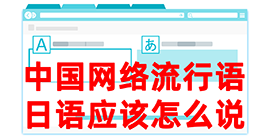 A

あ

中国网络流行语
日语应该怎么说